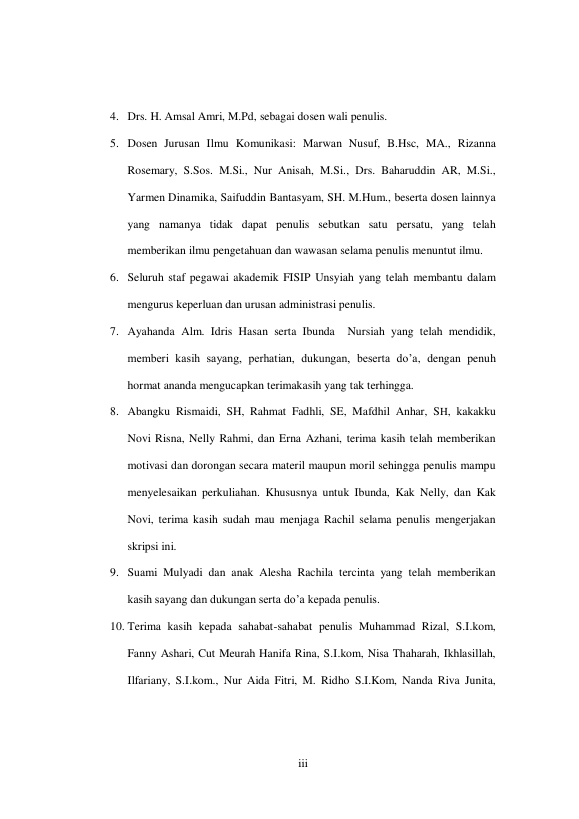 4. Drs. H. Amsal Amri, M.Pd, sebagai dosen wali penulis.

5. Dosen Jurusan Ilmu Komunikasi: Marwan Nusuf, B.Hsc, MA., Rizanna Rosemary, S.Sos. M.Si., Nur Anisah, M.Si., Drs. Baharuddin AR, M.Si., Yarmen Dinamika, Saifuddin Bantasyam, SH. M.Hum., beserta dosen lainnya yang namanya tidak dapat penulis sebutkan satu persatu, yang telah memberikan ilmu pengetahuan dan wawasan selama penulis menuntut ilmu.

6. Seluruh staf pegawai akademik FISIP Unsyiah yang telah membantu dalam mengurus keperluan dan urusan administrasi penulis.

7. Ayahanda Alm. Idris Hasan serta Ibunda Nursiah yang telah mendidik, memberi kasih sayang, perhatian, dukungan, beserta do'a, dengan penuh hormat ananda mengucapkan terimakasih yang tak terhingga.

8. Abangku Rismaidi, SH, Rahmat Fadhli, SE, Mafdhil Anhar, SH, kakakku Novi Risna, Nelly Rahmi, dan Erna Azhani, terima kasih telah memberikan motivasi dan dorongan secara materil maupun moril sehingga penulis mampu menyelesaikan perkuliahan. Khususnya untuk Ibunda, Kak Nelly, dan Kak Novi, terima kasih sudah mau menjaga Rachil selama penulis mengerjakan skripsi ini.

9. Suami Mulyadi dan anak Alesha Rachila tercinta yang telah memberikan kasih sayang dan dukungan serta do'a kepada penulis.

10. Terima kasih kepada sahabat-sahabat penulis Muhammad Rizal, S.I.kom, Fanny Ashari, Cut Meurah Hanifa Rina, S.I.kom, Nisa Thaharah, Ikhlasillah, Ilfariany, S.I.kom., Nur Aida Fitri, M. Ridho S.I.Kom, Nanda Riva Junita,

iii